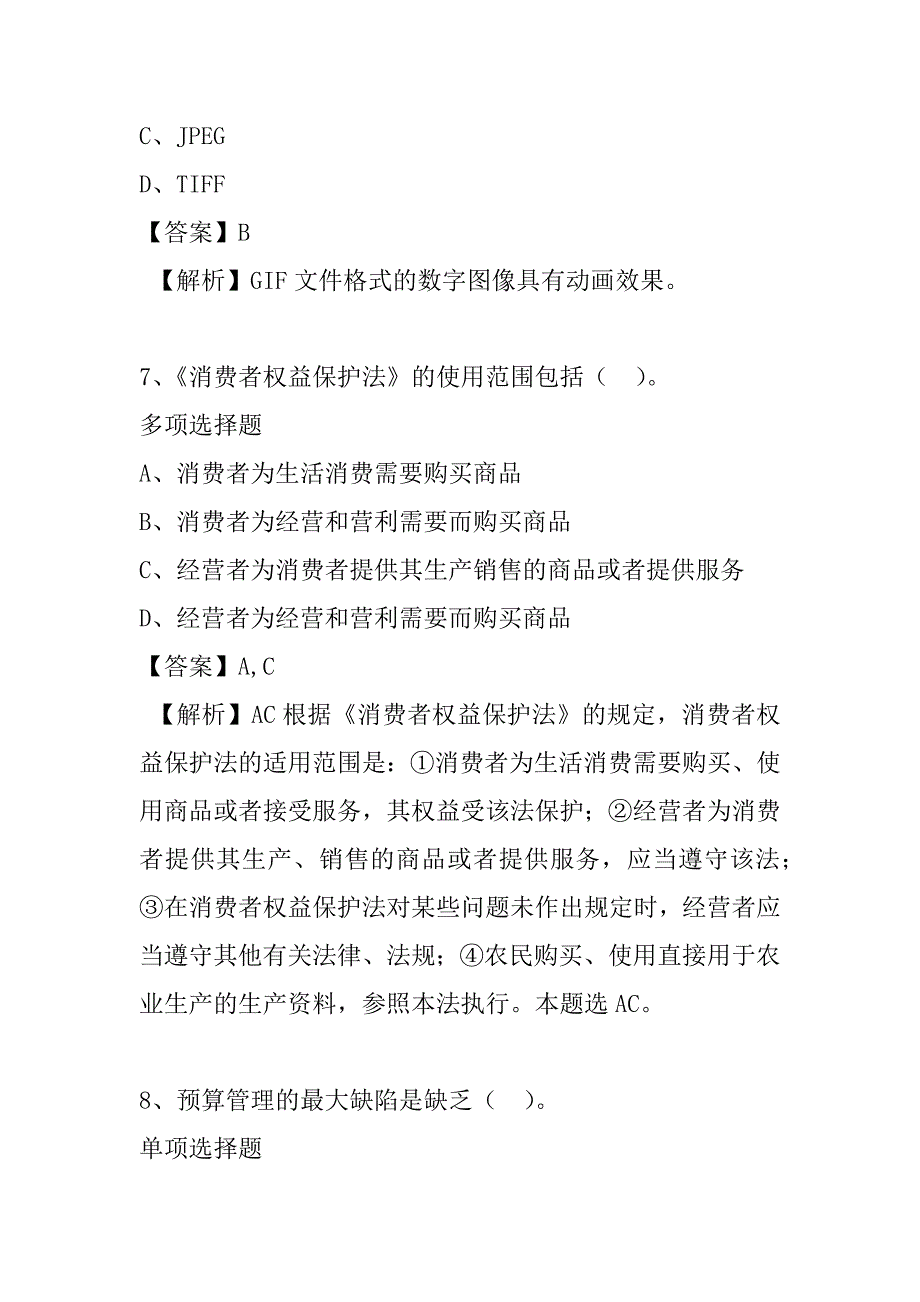 C、JPEG
D、TIFF
【答案】B
【解析】GIF 文件格式的数字图像具有动画效果。

7、《消费者权益保护法》的使用范围包括（　）。
多项选择题
A、消费者为生活消费需要购买商品
B、消费者为经营和营利需要而购买商品
C、经营者为消费者提供其生产销售的商品或者提供服务
D、经营者为经营和营利需要而购买商品
【答案】A,C
【解析】AC 根据《消费者权益保护法》的规定，消费者权益保护法的适用范围是：①消费者为生活消费需要购买、使用商品或者接受服务，其权益受该法保护；②经营者为消费者提供其生产、销售的商品或者提供服务，应当遵守该法；③在消费者权益保护法对某些问题未作出规定时，经营者应当遵守其他有关法律、法规；④农民购买、使用直接用于农业生产的生产资料，参照本法执行。本题选 AC。

8、预算管理的最大缺陷是缺乏（　）。
单项选择题